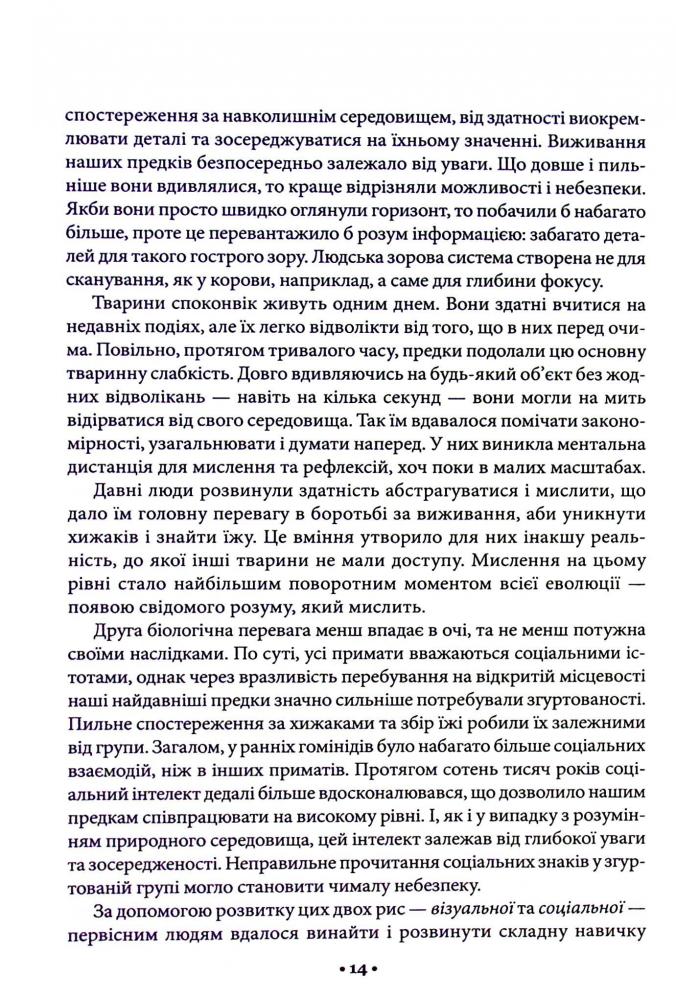 спостереження за навколишнім середовищем, від здатності виокремлювати деталі та зосереджуватися на їхньому значенні. Виживання наших предків безпосередньо залежало від уваги. Що довше і пильніше вони вдивлялися, то краще відрізняли можливості і небезпеки. Якби вони просто швидко оглянули горизонт, то побачили б набагато більше, проте це перевантажило б розум інформацією: забагато деталей для такого гострого зору. Людська зорова система створена не для сканування, як у корови, наприклад, а саме для глибини фокусу.

Тварини споконвік живуть одним днем. Вони здатні вчитися на недавніх подіях, але їх легко відволікти від того, що в них перед очима. Повільно, протягом тривалого часу, предки подолали цю основну тваринну слабкість. Довго вдивляючись на будь-який об'єкт без жодних відволікань — навіть на кілька секунд — вони могли на мить відірватися від свого середовища. Так їм вдавалося помічати закономірності, узагальнювати і думати наперед. У них виникла ментальна дистанція для мислення та рефлексій, хоч поки в малих масштабах.

Давні люди розвинули здатність абстрагуватися і мислити, що дало їм головну перевагу в боротьбі за виживання, аби уникнути хижаків і знайти їжу. Це вміння утворило для них інакшу реальність, до якої інші тварини не мали доступу. Мислення на цьому рівні стало найбільшим поворотним моментом всієї еволюції — появою свідомого розуму, який мислить.

Друга біологічна перевага менш впадає в очі, та не менш потужна своїми наслідками. По суті, усі примати вважаються соціальними істотами, однак через вразливість перебування на відкритій місцевості наші найдавніші предки значно сильніше потребували згуртованості. Пильне спостереження за хижаками та збір їжі робили їх залежними від групи. Загалом, у ранніх гомінідів було набагато більше соціальних взаємодій, ніж в інших приматів. Протягом сотень тисяч років соціальний інтелект дедалі більше вдосконалювався, що дозволило нашим предкам співпрацювати на високому рівні. І, як і у випадку з розумінням природного середовища, цей інтелект залежав від глибокої уваги та зосередженості. Неправильне прочитання соціальних знаків у згуртованій групі могло становити чималу небезпеку.

За допомогою розвитку цих двох рис — візуальної та соціальної — первісним людям вдалося винайти і розвинути складну навичку

• 14 •